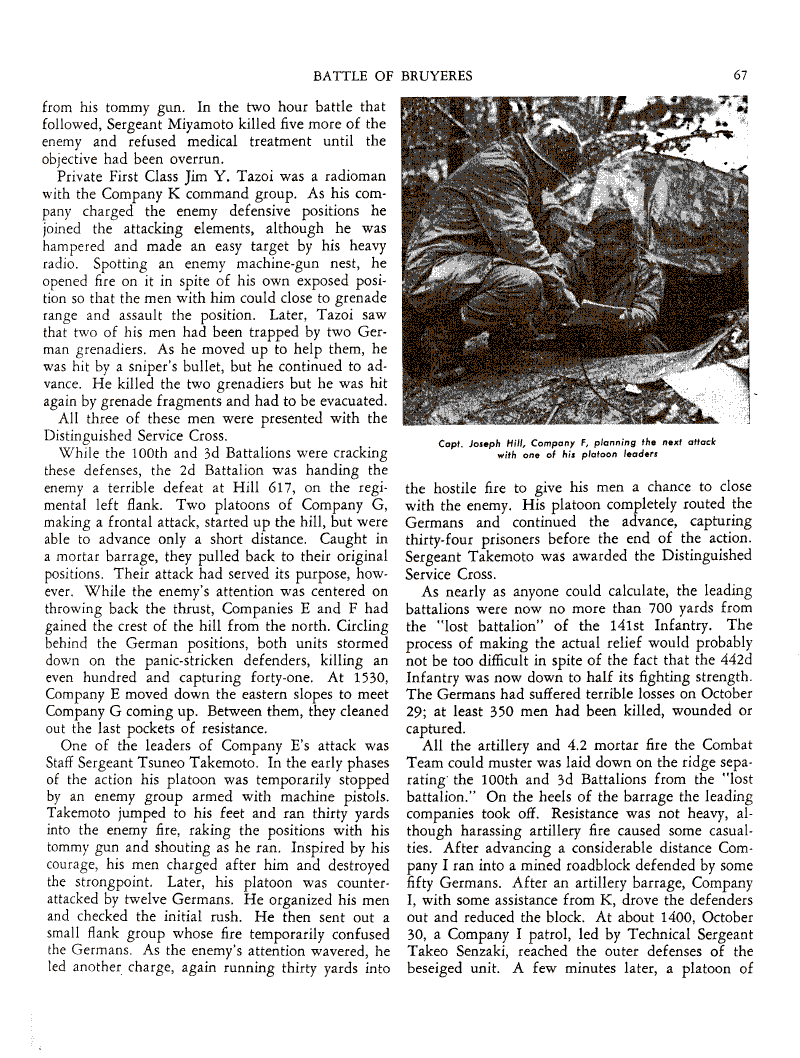 BATTLE OF BRUYERES

67

from his tommy gun. In the two hour battle that followed, Sergeant Miyamoto killed five more of the enemy and refused medical treatment until the objective had been overrun.

Private First Class Jim Y. Tazoi was a radioman with the Company K command group. As his company charged the enemy defensive positions he joined the attacking elements, although he was hampered and made an easy target by his heavy radio. Spotting an enemy machine-gun nest, he opened fire on it in spite of his own exposed position so that the men with him could close to grenade range and assault the position. Later, Tazoi saw that two of his men had been trapped by two German grenadiers. As he moved up to help them, he was hit by a sniper's bullet, but he continued to advance. He killed the two grenadiers but he was hit again by grenade fragments and had to be evacuated.

All three of these men were presented with the Distinguished Service Cross.

While the 100th and 3d Battalions were cracking these defenses, the 2d Battalion was handing the enemy a terrible defeat at Hill 617, on the regimental left flank. Two platoons of Company G, making a frontal attack, started up the hill, but were able to advance only a short distance. Caught in a mortar barrage, they pulled back to their original positions. Their attack had served its purpose, however. While the enemy's attention was centered on throwing back the thrust, Companies E and F had gained the crest of the hill from the north. Circling behind the German positions, both units stormed down on the panic-stricken defenders, killing an even hundred and capturing forty-one. At 1530, Company E moved down the eastern slopes to meet Company G coming up. Between them, they cleaned out the last pockets of resistance.

One of the leaders of Company E's attack was Staff Sergeant Tsuneo Takemoto. In the early phases of the action his platoon was temporarily stopped by an enemy group armed with machine pistols. Takemoto jumped to his feet and ran thirty yards into the enemy fire, raking the positions with his tommy gun and shouting as he ran. Inspired by his courage, his men charged after him and destroyed the strongpoint. Later, his platoon was counterattacked by twelve Germans. He organized his men and checked the initial rush. He then sent out a small flank group whose fire temporarily confused the Germans. As the enemy's attention wavered, he led another charge, again running thirty yards into

Capt. Joseph Hill, Company F, planning the next attack with one of his platoon leaders

the hostile fire to give his men a chance to close with the enemy. His platoon completely routed the Germans and continued the advance, capturing thirty-four prisoners before the end of the action. Sergeant Takemoto was awarded the Distinguished Service Cross.

As nearly as anyone could calculate, the leading battalions were now no more than 700 yards from the "lost battalion" of the 141st Infantry. The process of making the actual relief would probably not be too difficult in spite of the fact that the 442d Infantry was now down to half its fighting strength. The Germans had suffered terrible losses on October 29; at least 350 men had been killed, wounded or captured.

All the artillery and 4.2 mortar fire the Combat Team could muster was laid down on the ridge separating the 100th and 3d Battalions from the "lost battalion." On the heels of the barrage the leading companies took off. Resistance was not heavy, although harassing artillery fire caused some casualties. After advancing a considerable distance Company I ran into a mined roadblock defended by some fifty Germans. After an artillery barrage, Company I, with some assistance from K, drove the defenders out and reduced the block. At about 1400, October 30, a Company I patrol, led by Technical Sergeant Takeo Senzaki, reached the outer defenses of the beseiged unit. A few minutes later, a platoon of